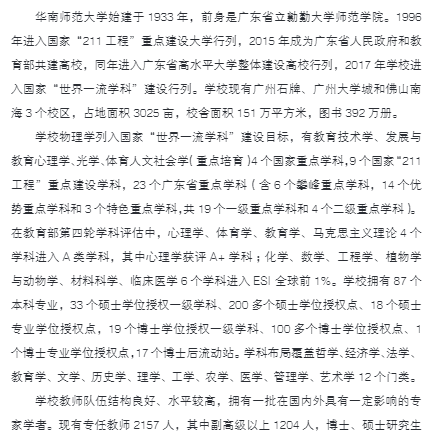 华南师范大学始建于 1933 年，前身是广东省立勷勤大学师范学院。1996 年进入国家“211 工程”重点建设大学行列，2015 年成为广东省人民政府和教育部共建高校，同年进入广东省高水平大学整体建设高校行列，2017 年学校进入国家“世界一流学科”建设行列。学校现有广州石牌、广州大学城和佛山南海 3 个校区，占地面积 3025 亩，校舍面积 151 万平方米，图书 392 万册。

学校物理学列入国家“世界一流学科”建设目标，有教育技术学、发展与教育心理学、光学、体育人文社会学（重点培育）4 个国家重点学科，9 个国家“211 工程”重点建设学科，23 个广东省重点学科（含 6 个攀峰重点学科，14 个优势重点学科和 3 个特色重点学科，共 19 个一级重点学科和 4 个二级重点学科）。在教育部第四轮学科评估中，心理学、体育学、教育学、马克思主义理论 4 个学科进入 A 类学科，其中心理学获评 A+ 学科；化学、数学、工程学、植物学与动物学、材料科学、临床医学 6 个学科进入 ESI 全球前 1%。学校拥有 87 个本科专业，33 个硕士学位授权一级学科、200 多个硕士学位授权点、18 个硕士专业学位授权点，19 个博士学位授权一级学科、100 多个博士学位授权点、1 个博士专业学位授权点，17 个博士后流动站。学科布局覆盖哲学、经济学、法学、教育学、文学、历史学、理学、工学、农学、医学、管理学、艺术学 12 个门类。

学校教师队伍结构良好、水平较高，拥有一批在国内外具有一定影响的专家学者。现有专任教师 2157 人，其中副高级以上 1204 人，博士、硕士研究生